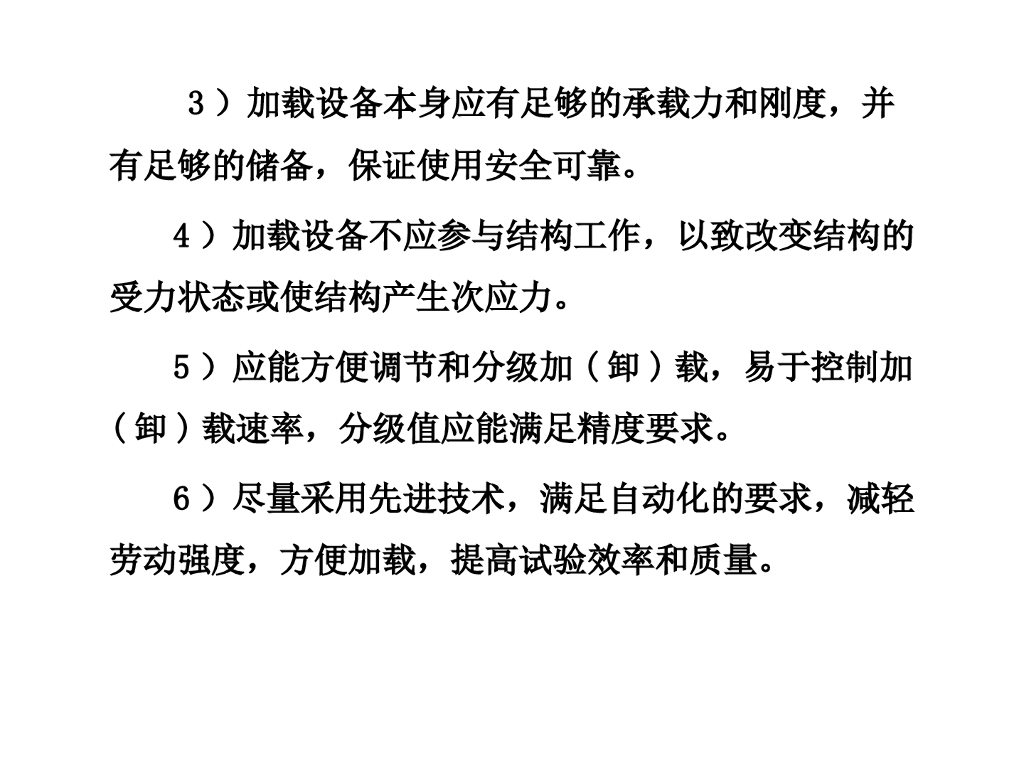 3）加载设备本身应有足够的承载力和刚度，并有足够的储备，保证使用安全可靠。

4）加载设备不应参与结构工作，以致改变结构的受力状态或使结构产生次应力。

5）应能方便调节和分级加（卸）载，易于控制加（卸）载速率，分级值应能满足精度要求。

6）尽量采用先进技术，满足自动化的要求，减轻劳动强度，方便加载，提高试验效率和质量。